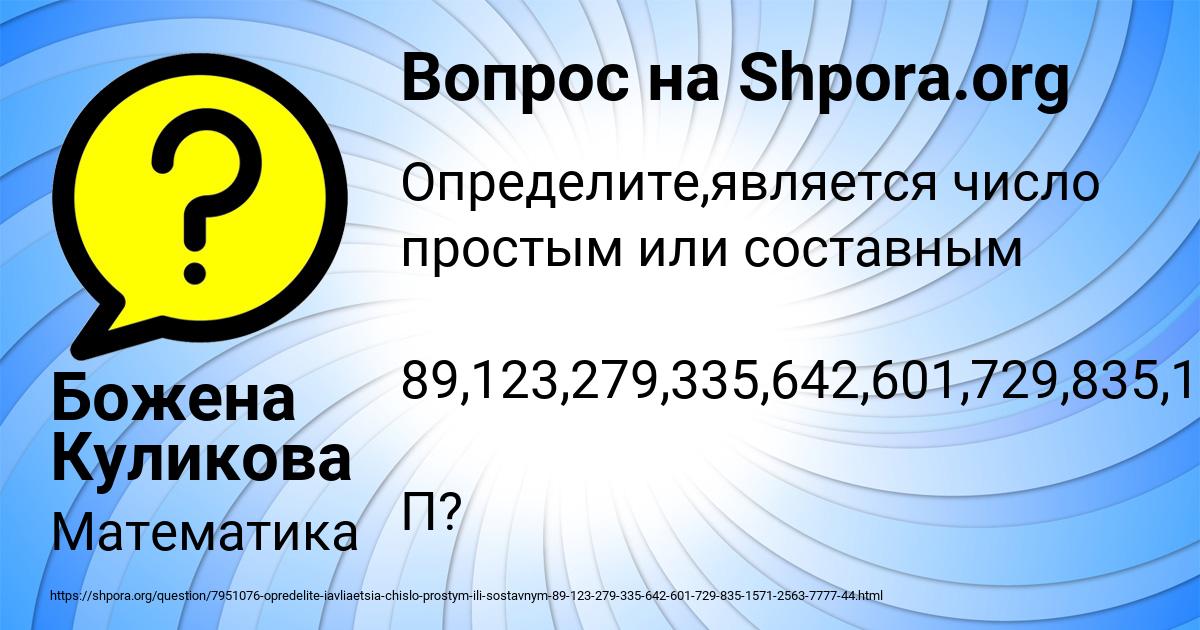 Вопрос на Shpora.org

Определите,является число простым или составным

89,123,279,335,642,601,729,835,1

П?

Божена Куликова

Математика

https://shpora.org/question/7951076-opredelite-iavliaetsia-chislo-prostym-ili-sostavnym-89-123-279-335-642-601-729-835-1571-2563-7777-44.html